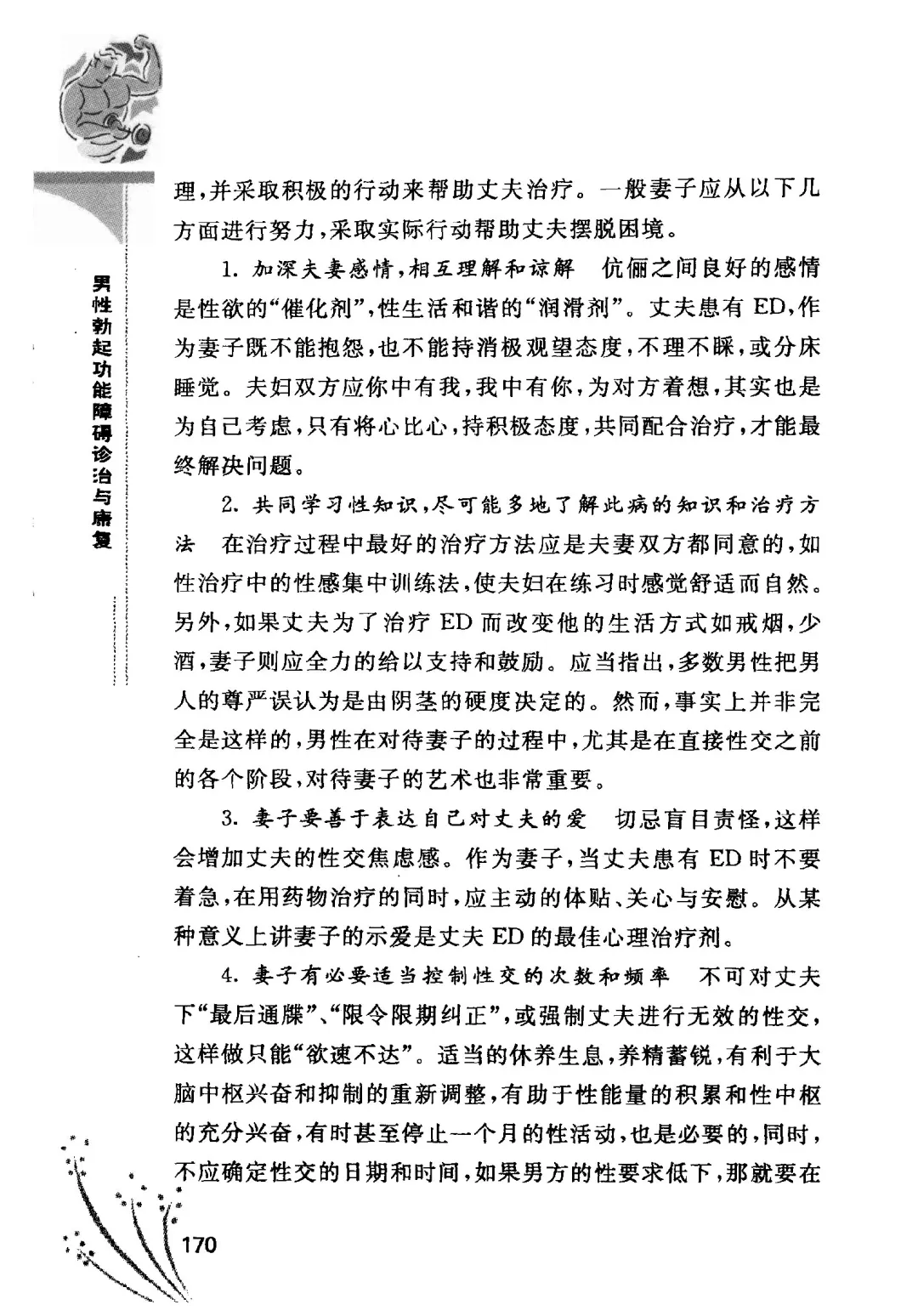 男性勃起功能障碍诊治与康复

理，并采取积极的行动来帮助丈夫治疗。一般妻子应从以下几方面进行努力，采取实际行动帮助丈夫摆脱困境。

1. 加深夫妻感情，相互理解和谅解　伉俪之间良好的感情是性欲的“催化剂”，性生活和谐的“润滑剂”。丈夫患有ED，作为妻子既不能抱怨，也不能持消极观望态度，不理不睬，或分床睡觉。夫妇双方应你中有我，我中有你，为对方着想，其实也是为自己考虑，只有将心比心，持积极态度，共同配合治疗，才能最终解决问题。

2. 共同学习性知识，尽可能多地了解此病的知识和治疗方法　在治疗过程中最好的治疗方法应是夫妻双方都同意的，如性治疗中的性感集中训练法，使夫妇在练习时感觉舒适而自然。另外，如果丈夫为了治疗ED而改变他的生活方式如戒烟，少酒，妻子则应全力的给以支持和鼓励。应当指出，多数男性把男人的尊严误认为是由阴茎的硬度决定的。然而，事实上并非完全是这样的，男性在对待妻子的过程中，尤其是在直接性交之前的各个阶段，对待妻子的艺术也非常重要。

3. 妻子要善于表达自己对丈夫的爱　切忌盲目责怪，这样会增加丈夫的性交焦虑感。作为妻子，当丈夫患有ED时不要着急，在用药物治疗的同时，应主动的体贴、关心与安慰。从某种意义上讲妻子的示爱是丈夫ED的最佳心理治疗剂。

4. 妻子有必要适当控制性交的次数和频率　不可对丈夫下“最后通牒”、“限令限期纠正”，或强制丈夫进行无效的性交，这样做只能“欲速不达”。适当的休养生息，养精蓄锐，有利于大脑中枢兴奋和抑制的重新调整，有助于性能量的积累和性中枢的充分兴奋，有时甚至停止一个月的性活动，也是必要的，同时，不应确定性交的日期和时间，如果男方的性要求低下，那就要在

170